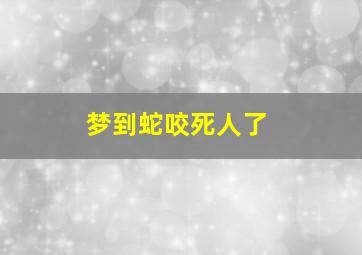 梦到蛇咬死人了